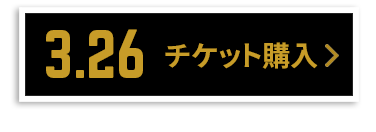 3.26 チケット購入 >